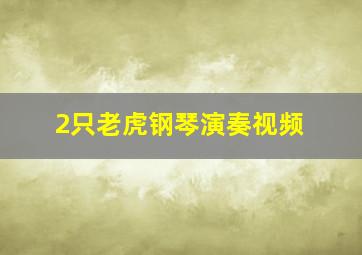 2只老虎钢琴演奏视频